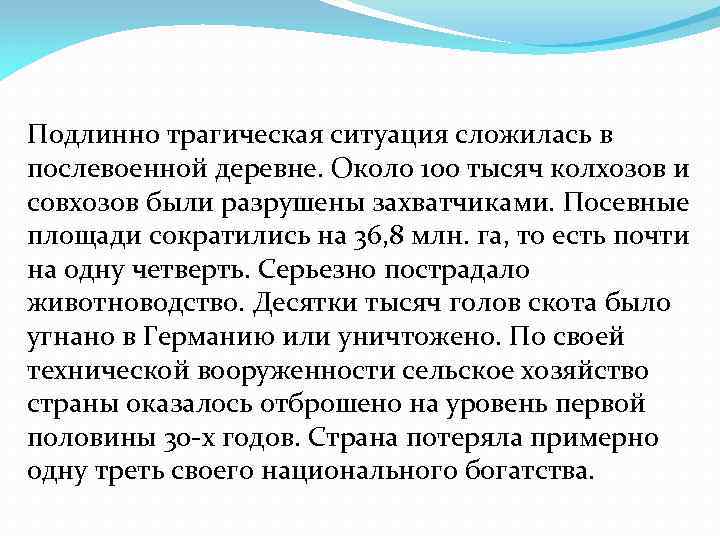 Подлинно трагическая ситуация сложилась в послевоенной деревне. Около 100 тысяч колхозов и совхозов были разрушены захватчиками. Посевные площади сократились на 36,8 млн. га, то есть почти на одну четверть. Серьезно пострадало животноводство. Десятки тысяч голов скота было угнано в Германию или уничтожено. По своей технической вооруженности сельское хозяйство страны оказалось отброшено на уровень первой половины 30-х годов. Страна потеряла примерно одну треть своего национального богатства.